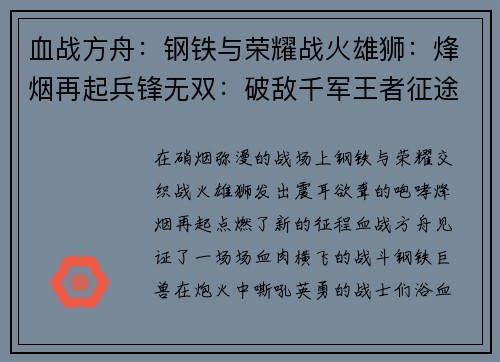 血战方舟：钢铁与荣耀战火雄狮：烽烟再起兵锋无双：破敌千军王者征途

在硝烟弥漫的战场上钢铁与荣耀交织战火雄狮发出震耳欲聋的咆哮烽烟再起点燃了新的征程血战方舟见证了一场场血肉横飞的战斗钢铁巨兽在炮火中嘶吼英勇的战士们浴血